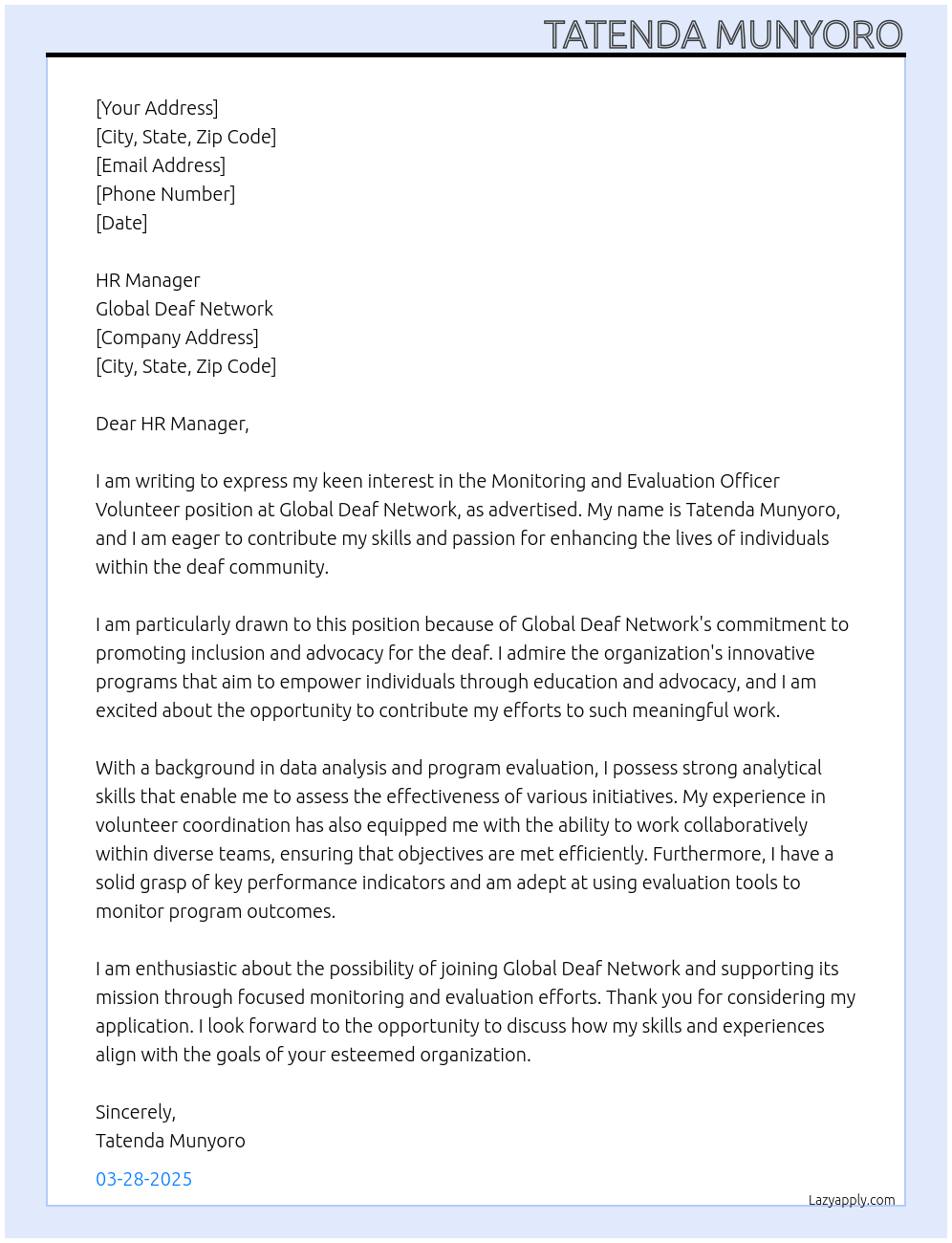 TATENDA MUNYORO

[Your Address]
[City, State, Zip Code]
[Email Address]
[Phone Number]
[Date]

HR Manager
Global Deaf Network
[Company Address]
[City, State, Zip Code]

Dear HR Manager,

I am writing to express my keen interest in the Monitoring and Evaluation Officer Volunteer position at Global Deaf Network, as advertised. My name is Tatenda Munyoro, and I am eager to contribute my skills and passion for enhancing the lives of individuals within the deaf community.

I am particularly drawn to this position because of Global Deaf Network's commitment to promoting inclusion and advocacy for the deaf. I admire the organization's innovative programs that aim to empower individuals through education and advocacy, and I am excited about the opportunity to contribute my efforts to such meaningful work.

With a background in data analysis and program evaluation, I possess strong analytical skills that enable me to assess the effectiveness of various initiatives. My experience in volunteer coordination has also equipped me with the ability to work collaboratively within diverse teams, ensuring that objectives are met efficiently. Furthermore, I have a solid grasp of key performance indicators and am adept at using evaluation tools to monitor program outcomes.

I am enthusiastic about the possibility of joining Global Deaf Network and supporting its mission through focused monitoring and evaluation efforts. Thank you for considering my application. I look forward to the opportunity to discuss how my skills and experiences align with the goals of your esteemed organization.

Sincerely,
Tatenda Munyoro

03-28-2025

Lazyapply.com